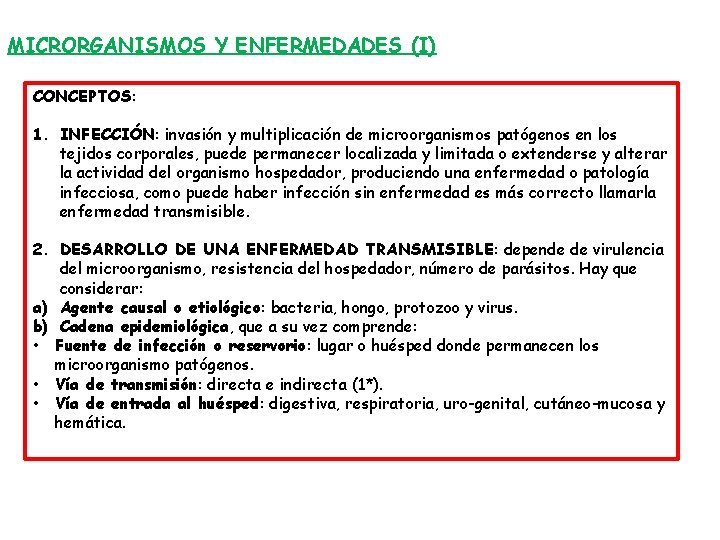 MICRORGANISMOS Y ENFERMEDADES (I)

CONCEPTOS:

1. INFECCIÓN: invasión y multiplicación de microorganismos patógenos en los tejidos corporales, puede permanecer localizada y limitada o extenderse y alterar la actividad del organismo hospedador, produciendo una enfermedad o patología infecciosa, como puede haber infección sin enfermedad es más correcto llamarla enfermedad transmisible.

2. DESARROLLO DE UNA ENFERMEDAD TRANSMISIBLE: depende de virulencia del microorganismo, resistencia del hospedador, número de parásitos. Hay que considerar:
a) Agente causal o etiológico: bacteria, hongo, protozoo y virus.
b) Cadena epidemiológica, que a su vez comprende:
• Fuente de infección o reservorio: lugar o huésped donde permanecen los microorganismo patógenos.
• Vía de transmisión: directa e indirecta (1*).
• Vía de entrada al huésped: digestiva, respiratoria, uro-genital, cutáneo-mucosa y hemática.